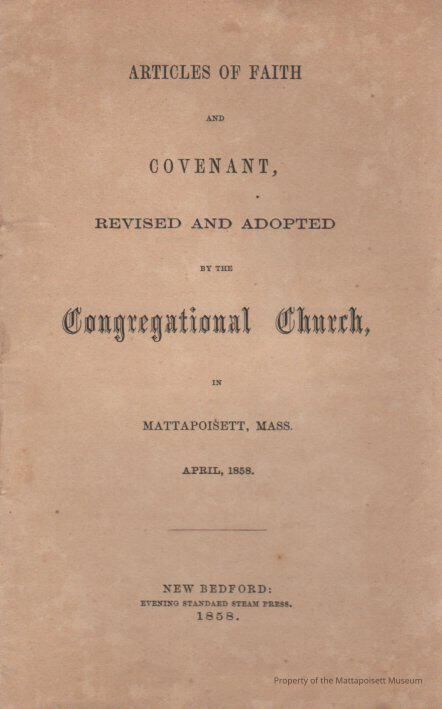 ARTICLES OF FAITH

AND

COVENANT,

REVISED AND ADOPTED

BY THE

Congregational Church,

IN

MATTAPOISETT, MASS.

APRIL, 1858.

NEW BEDFORD:
EVENING STANDARD STEAM PRESS.
1858.

Property of the Mattapoisett Museum